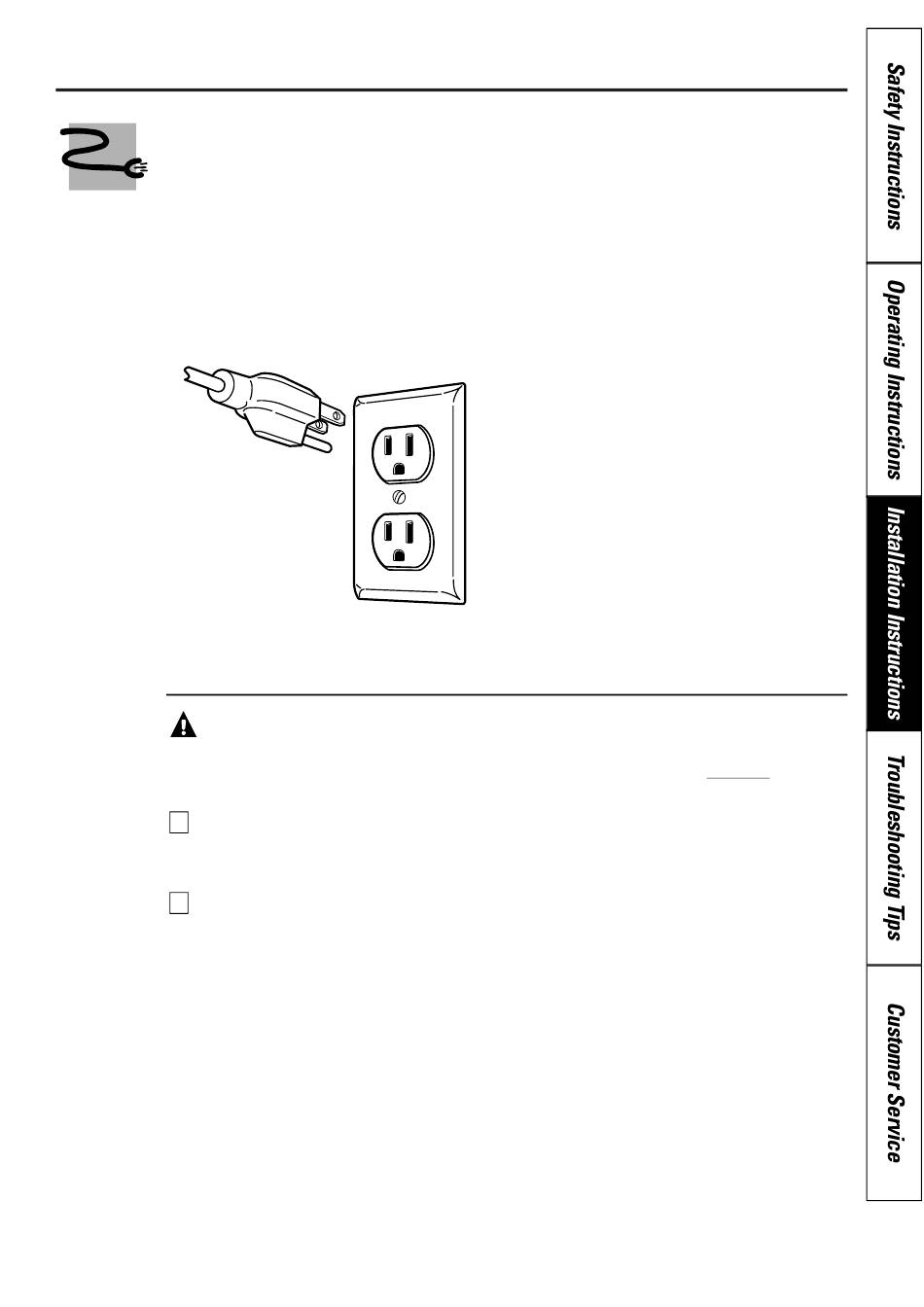 Safety Instructions

Operating Instructions

Installation Instructions

Troubleshooting Tips

Customer Service